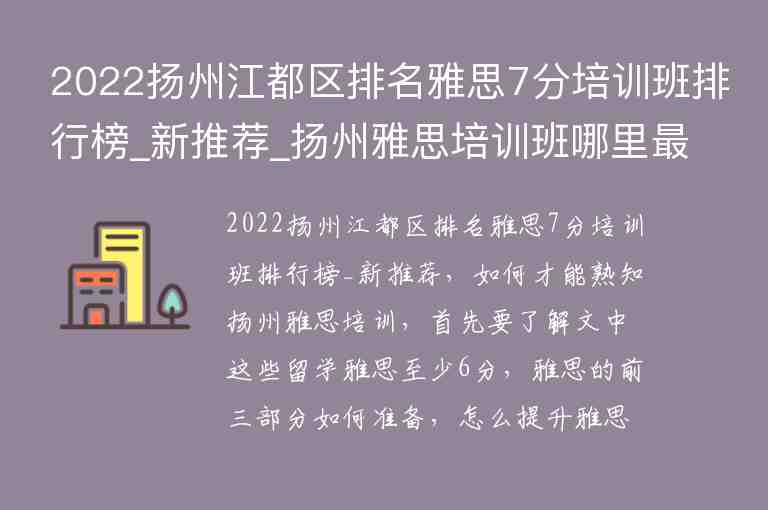 2022扬州江都区排名雅思7分培训班排行榜_新推荐_扬州雅思培训班哪里最

2022扬州江都区排名雅思7分培训班排行榜-新推荐，如何才能熟知扬州雅思培训，首先要了解文中这些留学雅思至少6分，雅思的前三部分如何准备，怎么提升雅思